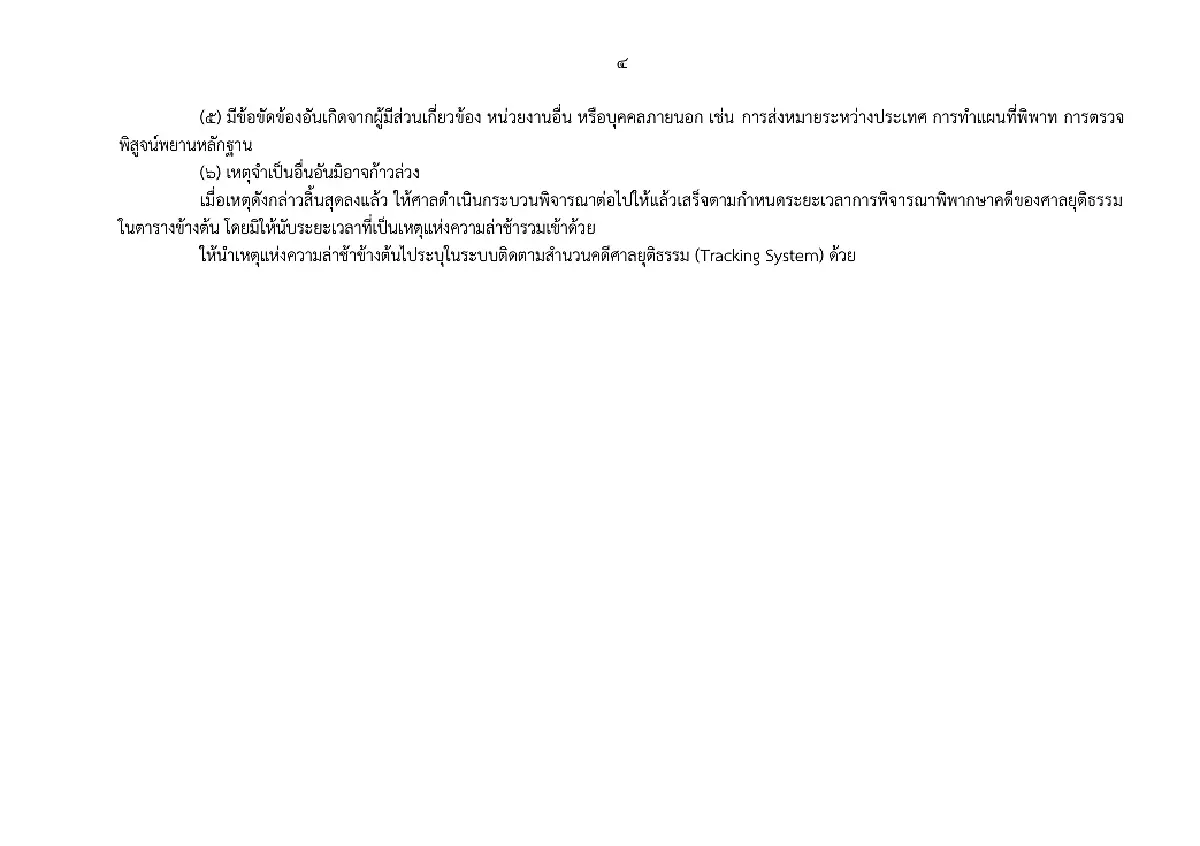 ๔

(๕) มีข้อขัดข้องอันเกิดจากผู้มีส่วนเกี่ยวข้อง หน่วยงานอื่น หรือบุคคลภายนอก เช่น การส่งหมายระหว่างประเทศ การทำแผนที่พิพาท การตรวจพิสูจน์พยานหลักฐาน

(๖) เหตุจำเป็นอื่นอันมิอาจก้าวล่วง

เมื่อเหตุดังกล่าวสิ้นสุดลงแล้ว ให้ศาลดำเนินกระบวนพิจารณาต่อไปให้แล้วเสร็จตามกำหนดระยะเวลาการพิจารณาพิพากษาคดีของศาลยุติธรรมในตารางข้างต้น โดยมิให้นับระยะเวลาที่เป็นเหตุแห่งความล่าช้ารวมเข้าด้วย

ให้นำเหตุแห่งความล่าช้าข้างต้นไประบุในระบบติดตามสำนวนคดีศาลยุติธรรม (Tracking System) ด้วย